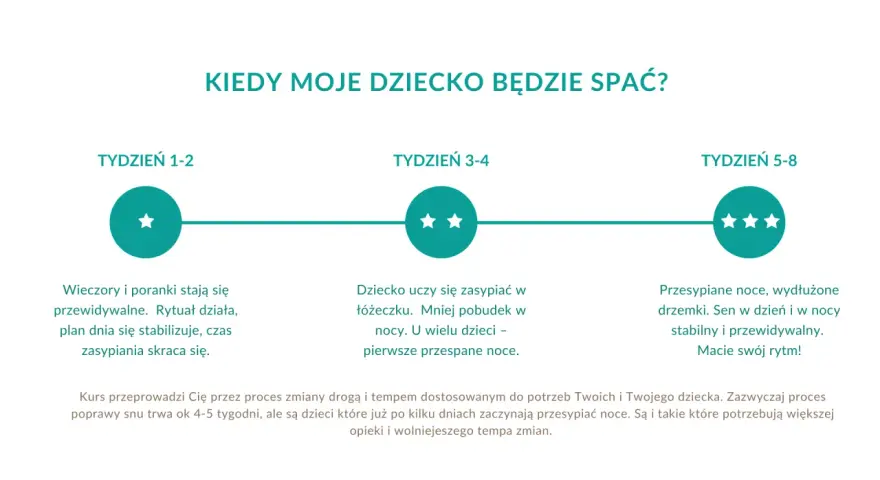 KIEDY MOJE DZIECKO BĘDZIE SPAĆ?

TYDZIEŃ 1-2

Wieczory i poranki stają się przewidywalne. Rytuał działa, plan dnia się stabilizuje, czas zasypiania skraca się.

TYDZIEŃ 3-4

Dziecko uczy się zasypiać w łóżeczku. Mniej pobudek w nocy. U wielu dzieci – pierwsze przespane noce.

TYDZIEŃ 5-8

Przesypiane noce, wydłużone drzemki. Sen w dzień i w nocy stabilny i przewidywalny. Macie swój rytm!

Kurs przeprowadzi Cię przez proces zmiany drogą i tempem dostosowanym do potrzeb Twoich i Twojego dziecka. Zazwyczaj proces poprawy snu trwa ok 4-5 tygodni, ale są dzieci które już po kilku dniach zaczynają przesypiać noce. Są i takie które potrzebują większej opieki i wolniejeszego tempa zmian.